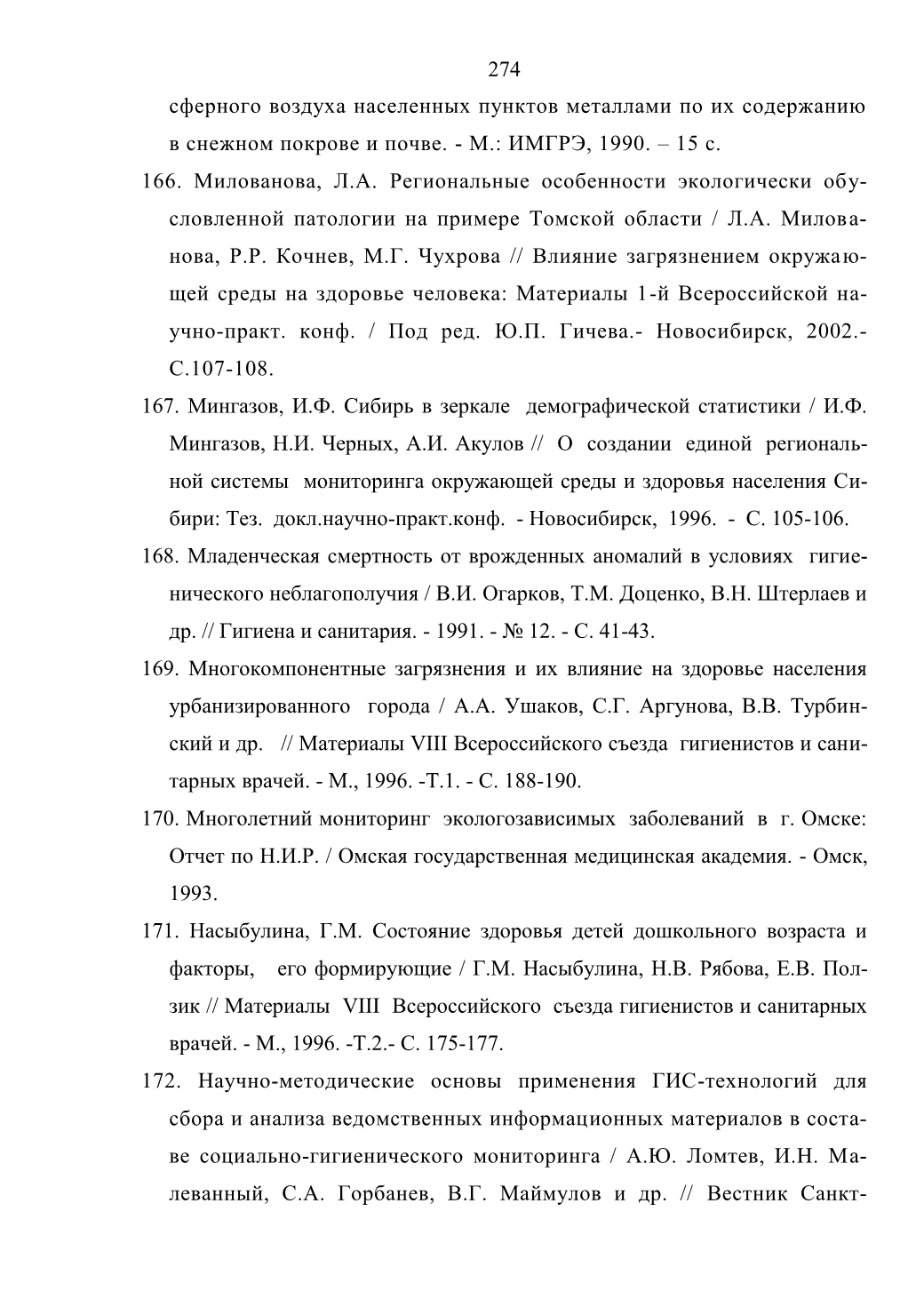 274

сферного воздуха населенных пунктов металлами по их содержанию в снежном покрове и почве. - М.: ИМГРЭ, 1990. – 15 с.

166. Милованова, Л.А. Региональные особенности экологически обусловленной патологии на примере Томской области / Л.А. Милованова, Р.Р. Кочнев, М.Г. Чухрова // Влияние загрязнением окружающей среды на здоровье человека: Материалы 1-й Всероссийской научно-практ. конф. / Под ред. Ю.П. Гичева.- Новосибирск, 2002.- С.107-108.

167. Мингазов, И.Ф. Сибирь в зеркале демографической статистики / И.Ф. Мингазов, Н.И. Черных, А.И. Акулов // О создании единой региональной системы мониторинга окружающей среды и здоровья населения Сибири: Тез. докл.научно-практ.конф. - Новосибирск, 1996. - С. 105-106.

168. Младенческая смертность от врожденных аномалий в условиях гигиенического неблагополучия / В.И. Огарков, Т.М. Доценко, В.Н. Штерлаев и др. // Гигиена и санитария. - 1991. - № 12. - С. 41-43.

169. Многокомпонентные загрязнения и их влияние на здоровье населения урбанизированного города / А.А. Ушаков, С.Г. Аргунова, В.В. Турбинский и др. // Материалы VIII Всероссийского съезда гигиенистов и санитарных врачей. - М., 1996. -Т.1. - С. 188-190.

170. Многолетний мониторинг экологозависимых заболеваний в г. Омске: Отчет по Н.И.Р. / Омская государственная медицинская академия. - Омск, 1993.

171. Насыбулина, Г.М. Состояние здоровья детей дошкольного возраста и факторы, его формирующие / Г.М. Насыбулина, Н.В. Рябова, Е.В. Ползик // Материалы VIII Всероссийского съезда гигиенистов и санитарных врачей. - М., 1996. -Т.2.- С. 175-177.

172. Научно-методические основы применения ГИС-технологий для сбора и анализа ведомственных информационных материалов в составе социально-гигиенического мониторинга / А.Ю. Ломтев, И.Н. Малеванный, С.А. Горбанев, В.Г. Маймулов и др. // Вестник Санкт-